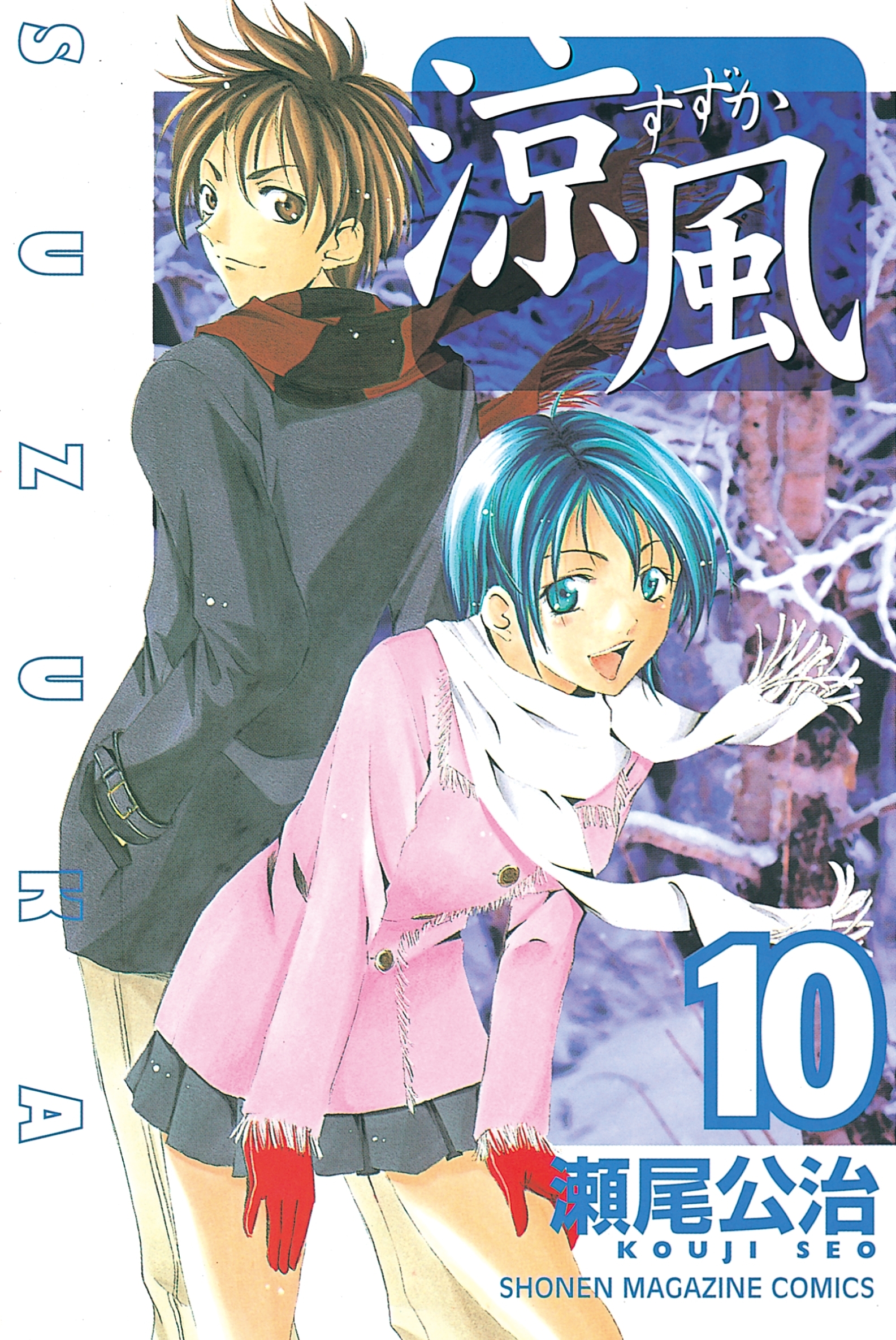 SUZUKA

涼風
すずか

10

瀬尾公治
KOUJI SEO
SHONEN MAGAZINE COMICS